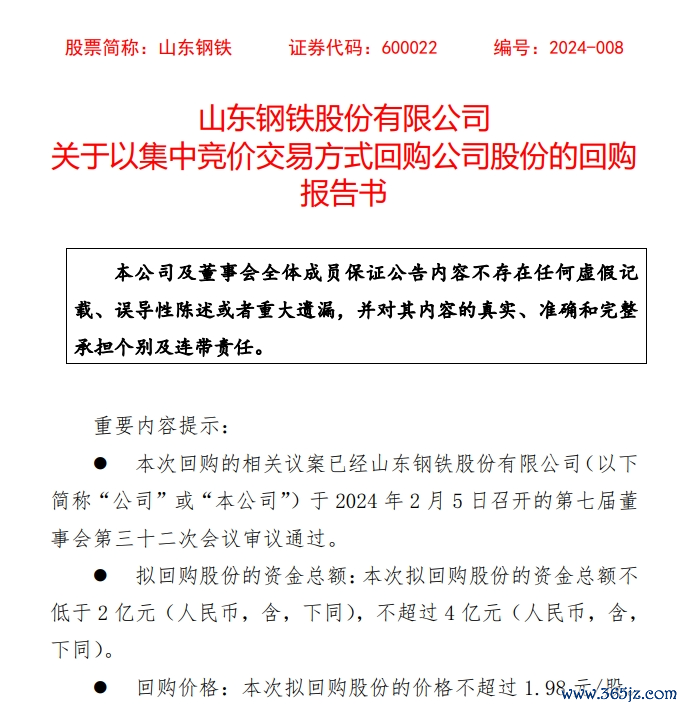 股票简称：山东钢铁　　证券代码：600022　　编号：2024-008

山东钢铁股份有限公司
关于以集中竞价交易方式回购公司股份的回购报告书

本公司及董事会全体成员保证公告内容不存在任何虚假记载、误导性陈述或者重大遗漏，并对其内容的真实、准确和完整承担个别及连带责任。

重要内容提示：

● 本次回购的相关议案已经山东钢铁股份有限公司（以下简称“公司”或“本公司”）于 2024 年 2 月 5 日召开的第七届董事会第三十二次会议审议通过。

● 拟回购股份的资金总额：本次拟回购股份的资金总额不低于 2 亿元（人民币，含，下同），不超过 4 亿元（人民币，含，下同）。

● 回购价格：本次拟回购股份的价格不超过 1.98 元/股

www.365jz.com